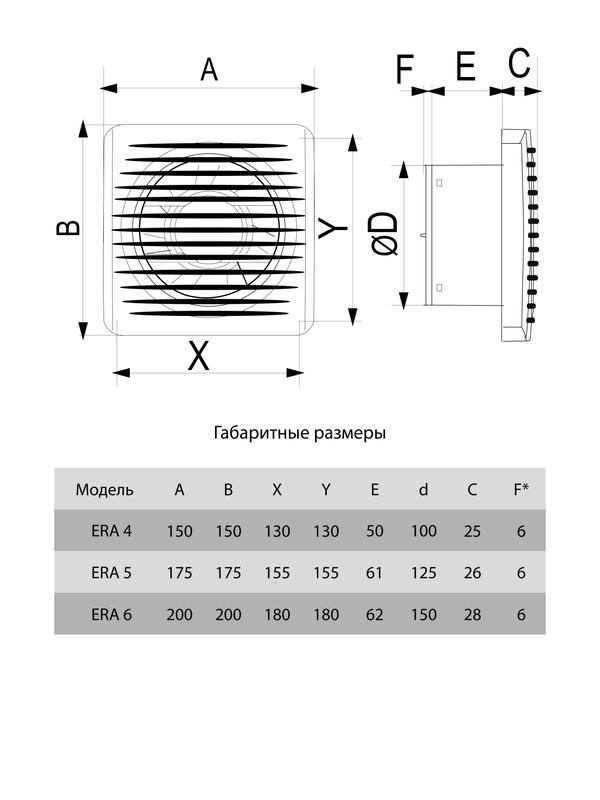 A

B

Y

X

F E C

ØD

Габаритные размеры

| Модель | A | B | X | Y | E | d | C | F* |
|---|---|---|---|---|---|---|---|---|
| ERA 4 | 150 | 150 | 130 | 130 | 50 | 100 | 25 | 6 |
| ERA 5 | 175 | 175 | 155 | 155 | 61 | 125 | 26 | 6 |
| ERA 6 | 200 | 200 | 180 | 180 | 62 | 150 | 28 | 6 |